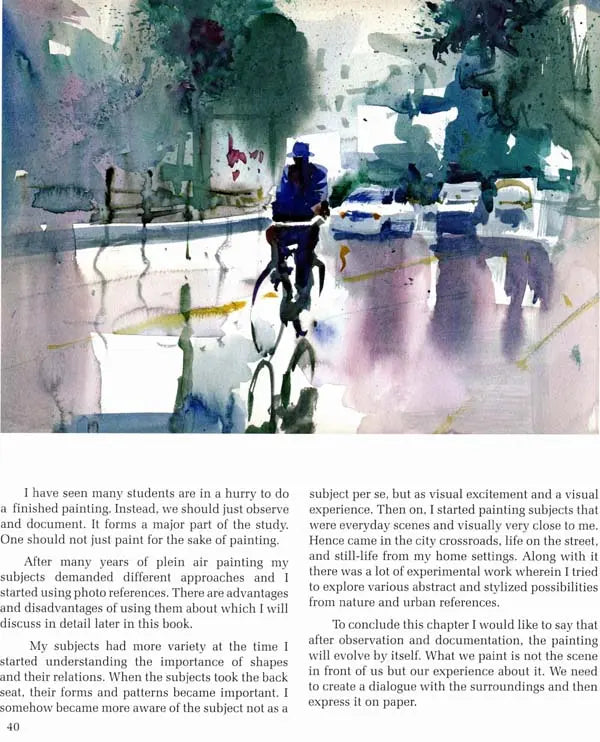 I have seen many students are in a hurry to do a finished painting. Instead, we should just observe and document. It forms a major part of the study. One should not just paint for the sake of painting.

After many years of plein air painting my subjects demanded different approaches and I started using photo references. There are advantages and disadvantages of using them about which I will discuss in detail later in this book.

My subjects had more variety at the time I started understanding the importance of shapes and their relations. When the subjects took the back seat, their forms and patterns became important. I somehow became more aware of the subject not as a subject per se, but as visual excitement and a visual experience. Then on, I started painting subjects that were everyday scenes and visually very close to me. Hence came in the city crossroads, life on the street, and still-life from my home settings. Along with it there was a lot of experimental work wherein I tried to explore various abstract and stylized possibilities from nature and urban references.

To conclude this chapter I would like to say that after observation and documentation, the painting will evolve by itself. What we paint is not the scene in front of us but our experience about it. We need to create a dialogue with the surroundings and then express it on paper.

40